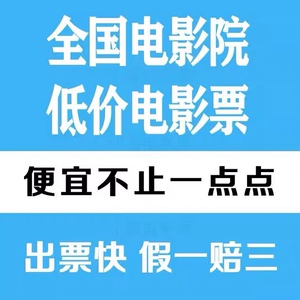 全国电影院
低价电影票

便宜不止一点点

出票快 假一赔三